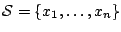 $\mathcal{S} = \{x_1, \ldots, x_n\}$